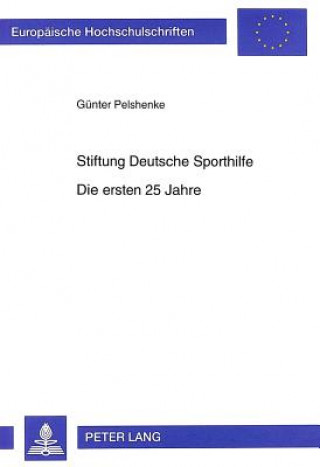 Europäische Hochschulschriften

Günter Pelshenke

Stiftung Deutsche Sporthilfe

Die ersten 25 Jahre

PETER LANG